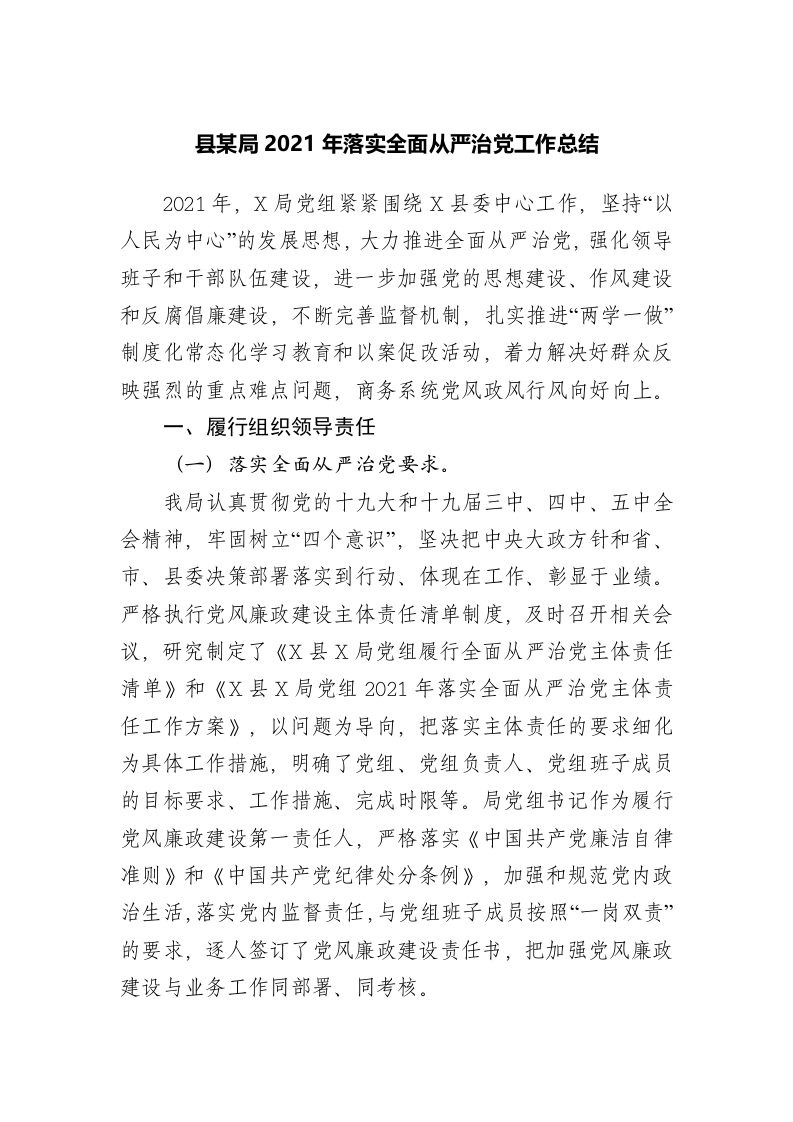 县某局 2021 年落实全面从严治党工作总结

2021 年，X 局党组紧紧围绕 X 县委中心工作，坚持“以人民为中心”的发展思想，大力推进全面从严治党，强化领导班子和干部队伍建设，进一步加强党的思想建设、作风建设和反腐倡廉建设，不断完善监督机制，扎实推进“两学一做”制度化常态化学习教育和以案促改活动，着力解决好群众反映强烈的重点难点问题，商务系统党风政风行风向好向上。

一、履行组织领导责任

（一）落实全面从严治党要求。

我局认真贯彻党的十九大和十九届三中、四中、五中全会精神，牢固树立“四个意识”，坚决把中央大政方针和省、市、县委决策部署落实到行动、体现在工作、彰显于业绩。严格执行党风廉政建设主体责任清单制度，及时召开相关会议，研究制定了《X 县 X 局党组履行全面从严治党主体责任清单》和《X 县 X 局党组 2021 年落实全面从严治党主体责任工作方案》，以问题为导向，把落实主体责任的要求细化为具体工作措施，明确了党组、党组负责人、党组班子成员的目标要求、工作措施、完成时限等。局党组书记作为履行党风廉政建设第一责任人，严格落实《中国共产党廉洁自律准则》和《中国共产党纪律处分条例》，加强和规范党内政治生活，落实党内监督责任，与党组班子成员按照“一岗双责”的要求，逐人签订了党风廉政建设责任书，把加强党风廉政建设与业务工作同部署、同考核。